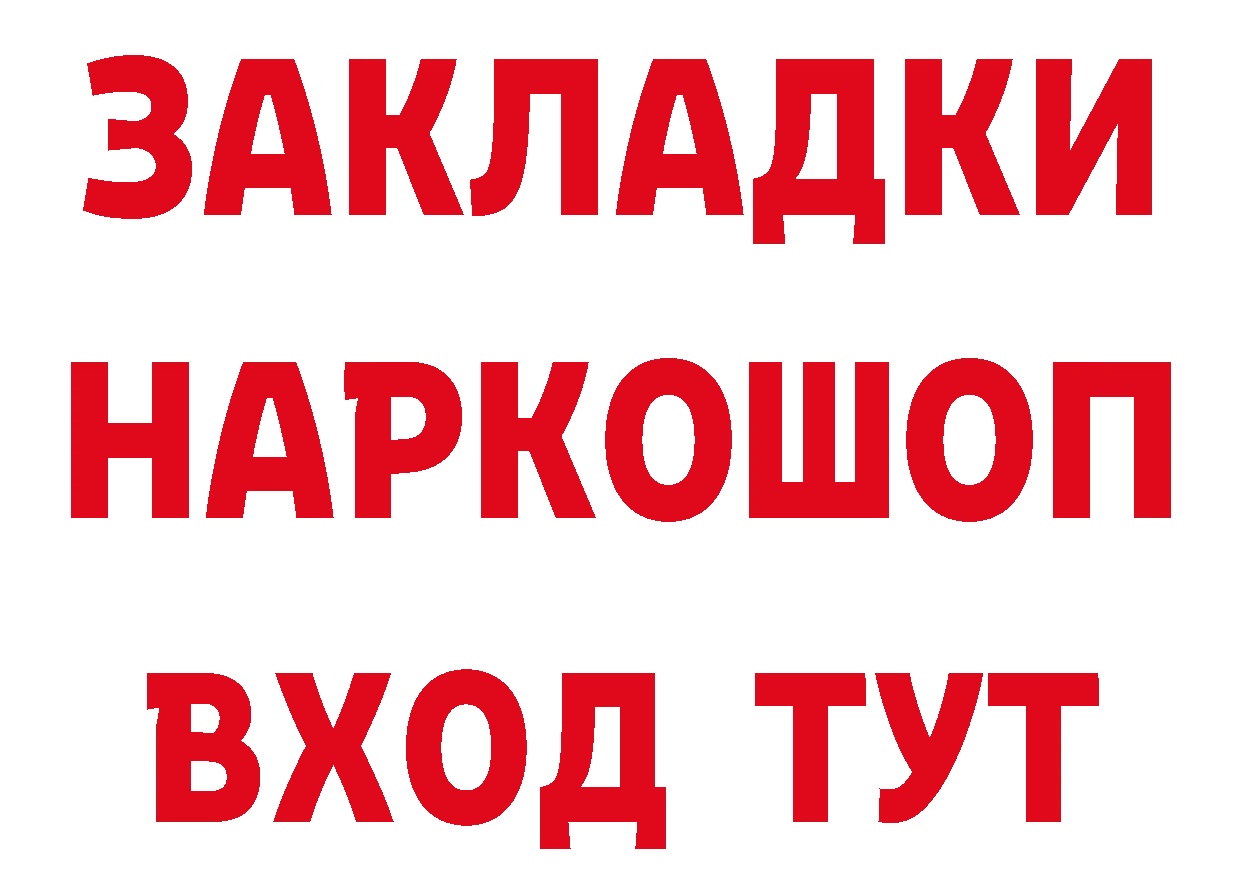 ЗАКЛАДКИ НАРКОШОП ВХОД ТУТ